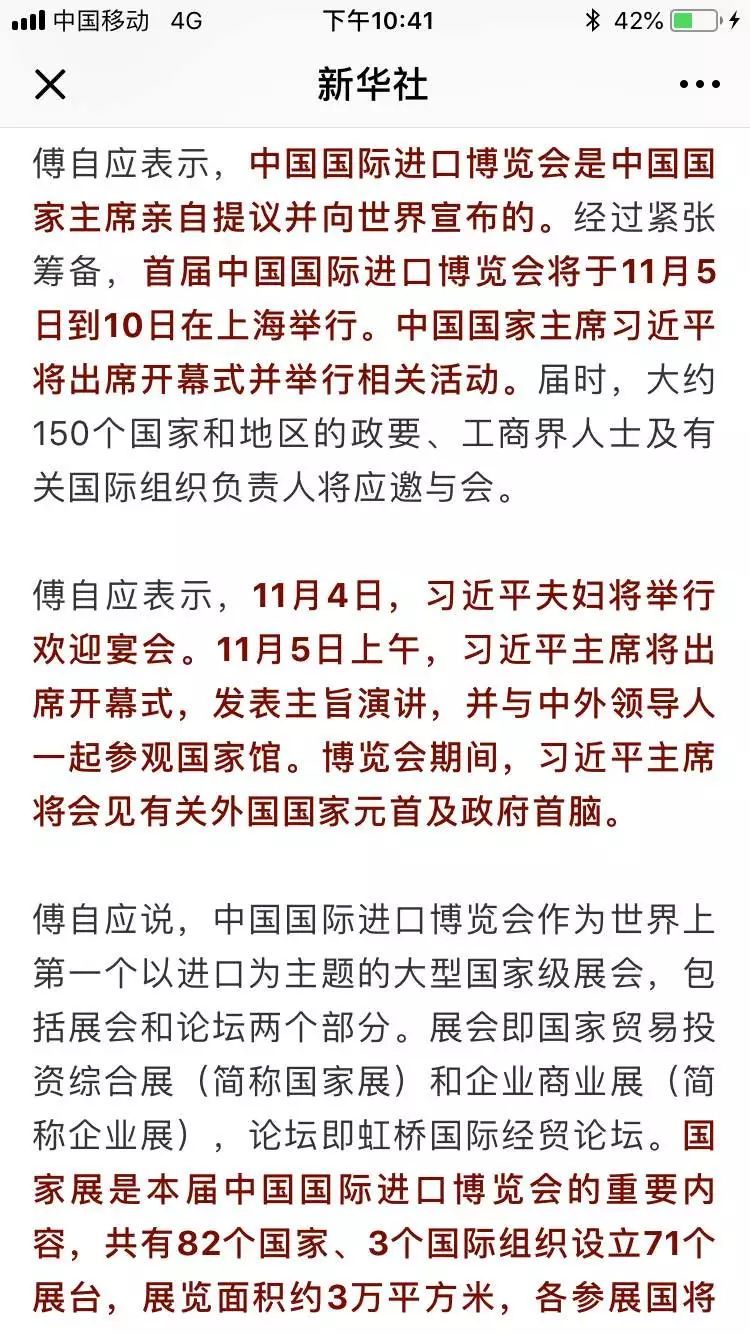 中国移动 4G 下午10:41 42%

新华社

傅自应表示，中国国际进口博览会是中国国家主席亲自提议并向世界宣布的。经过紧张筹备，首届中国国际进口博览会将于11月5日到10日在上海举行。中国国家主席习近平将出席开幕式并举行相关活动。届时，大约150个国家和地区的政要、工商界人士及有关国际组织负责人将应邀与会。

傅自应表示，11月4日，习近平夫妇将举行欢迎宴会。11月5日上午，习近平主席将出席开幕式，发表主旨演讲，并与中外领导人一起参观国家馆。博览会期间，习近平主席将会见有关外国国家元首及政府首脑。

傅自应说，中国国际进口博览会作为世界上第一个以进口为主题的大型国家级展会，包括展会和论坛两个部分。展会即国家贸易投资综合展（简称国家展）和企业商业展（简称企业展），论坛即虹桥国际经贸论坛。国家展是本届中国国际进口博览会的重要内容，共有82个国家、3个国际组织设立71个展台，展览面积约3万平方米，各参展国将